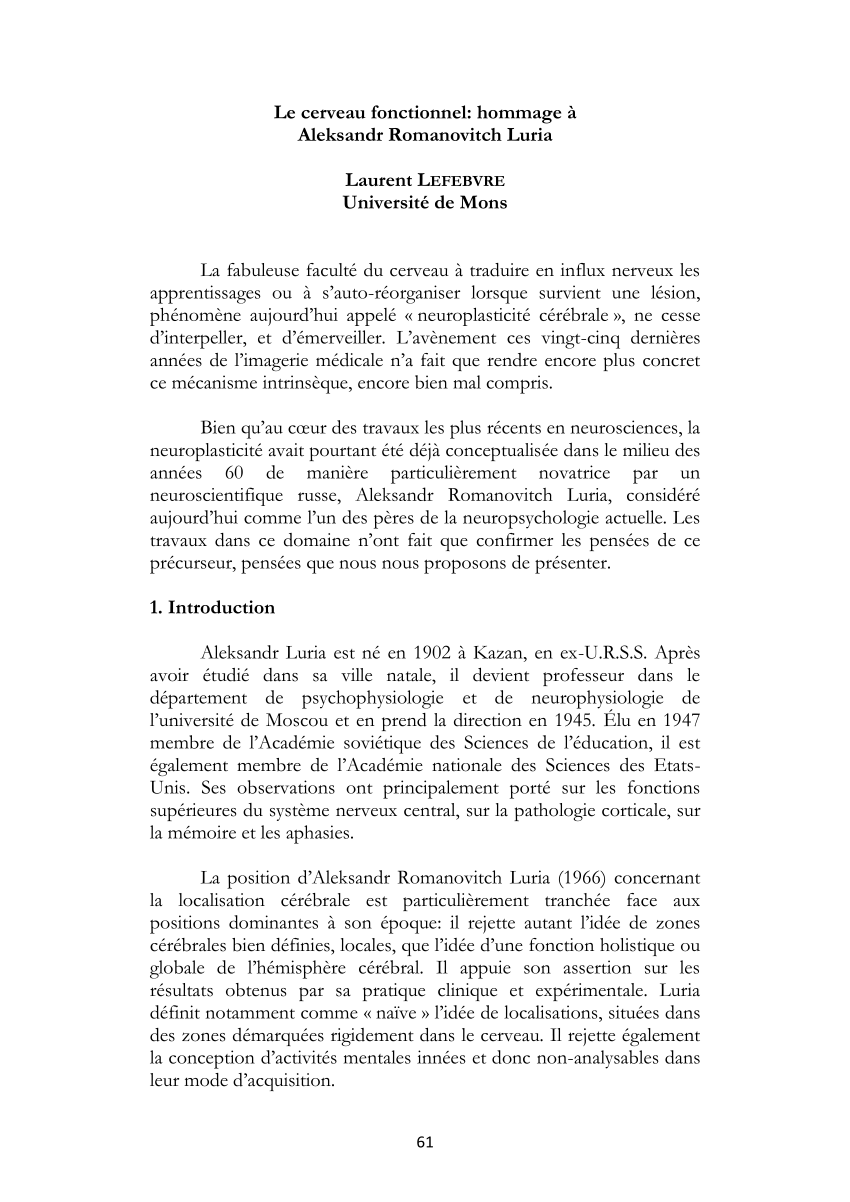 Le cerveau fonctionnel: hommage à Aleksandr Romanovitch Luria

Laurent LEFEBVRE
Université de Mons

La fabuleuse faculté du cerveau à traduire en influx nerveux les apprentissages ou à s'auto-réorganiser lorsque survient une lésion, phénomène aujourd'hui appelé « neuroplasticité cérébrale », ne cesse d'interpeller, et d'émerveiller. L'avènement ces vingt-cinq dernières années de l'imagerie médicale n'a fait que rendre encore plus concret ce mécanisme intrinsèque, encore bien mal compris.

Bien qu'au cœur des travaux les plus récents en neurosciences, la neuroplasticité avait pourtant été déjà conceptualisée dans le milieu des années 60 de manière particulièrement novatrice par un neuroscientifique russe, Aleksandr Romanovitch Luria, considéré aujourd'hui comme l'un des pères de la neuropsychologie actuelle. Les travaux dans ce domaine n'ont fait que confirmer les pensées de ce précurseur, pensées que nous nous proposons de présenter.

1. Introduction

Aleksandr Luria est né en 1902 à Kazan, en ex-U.R.S.S. Après avoir étudié dans sa ville natale, il devient professeur dans le département de psychophysiologie et de neurophysiologie de l'université de Moscou et en prend la direction en 1945. Élu en 1947 membre de l'Académie soviétique des Sciences de l'éducation, il est également membre de l'Académie nationale des Sciences des Etats-Unis. Ses observations ont principalement porté sur les fonctions supérieures du système nerveux central, sur la pathologie corticale, sur la mémoire et les aphasies.

La position d'Aleksandr Romanovitch Luria (1966) concernant la localisation cérébrale est particulièrement tranchée face aux positions dominantes à son époque: il rejette autant l'idée de zones cérébrales bien définies, locales, que l'idée d'une fonction holistique ou globale de l'hémisphère cérébral. Il appuie son assertion sur les résultats obtenus par sa pratique clinique et expérimentale. Luria définit notamment comme « naïve » l'idée de localisations, situées dans des zones démarquées rigidement dans le cerveau. Il rejette également la conception d'activités mentales innées et donc non-analysables dans leur mode d'acquisition.

61